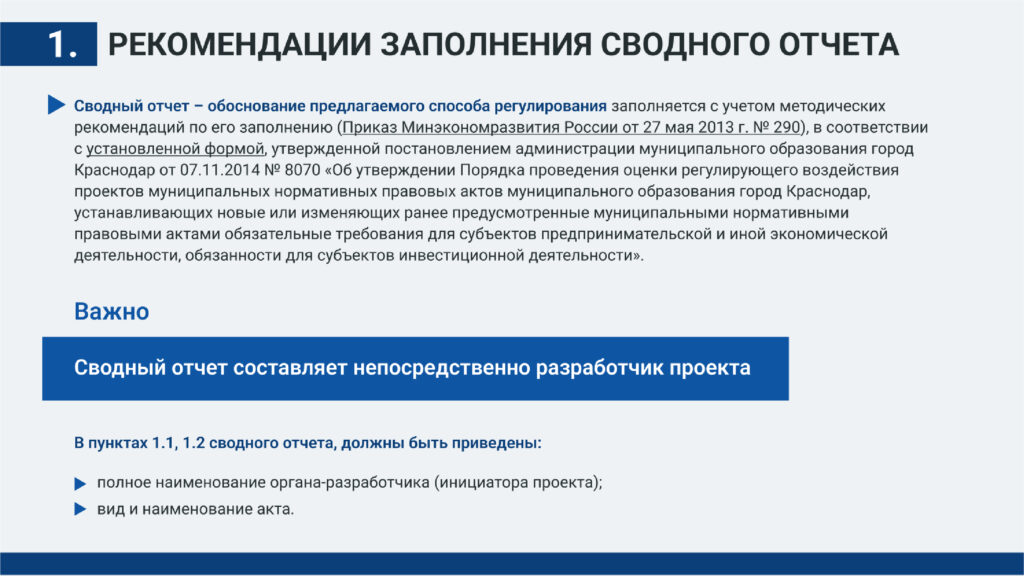 1. РЕКОМЕНДАЦИИ ЗАПОЛНЕНИЯ СВОДНОГО ОТЧЕТА

Сводный отчет – обоснование предлагаемого способа регулирования заполняется с учетом методических рекомендаций по его заполнению (Приказ Минэкономразвития России от 27 мая 2013 г. № 290), в соответствии с установленной формой, утвержденной постановлением администрации муниципального образования город Краснодар от 07.11.2014 № 8070 «Об утверждении Порядка проведения оценки регулирующего воздействия проектов муниципальных нормативных правовых актов муниципального образования город Краснодар, устанавливающих новые или изменяющих ранее предусмотренные муниципальными нормативными правовыми актами обязательные требования для субъектов предпринимательской и иной экономической деятельности, обязанности для субъектов инвестиционной деятельности».

Важно

Сводный отчет составляет непосредственно разработчик проекта

В пунктах 1.1, 1.2 сводного отчета, должны быть приведены:

полное наименование органа-разработчика (инициатора проекта);

вид и наименование акта.